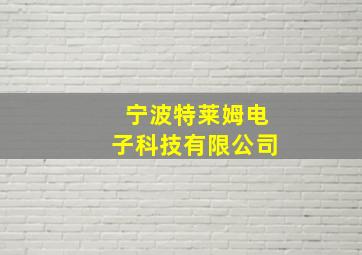 宁波特莱姆电子科技有限公司